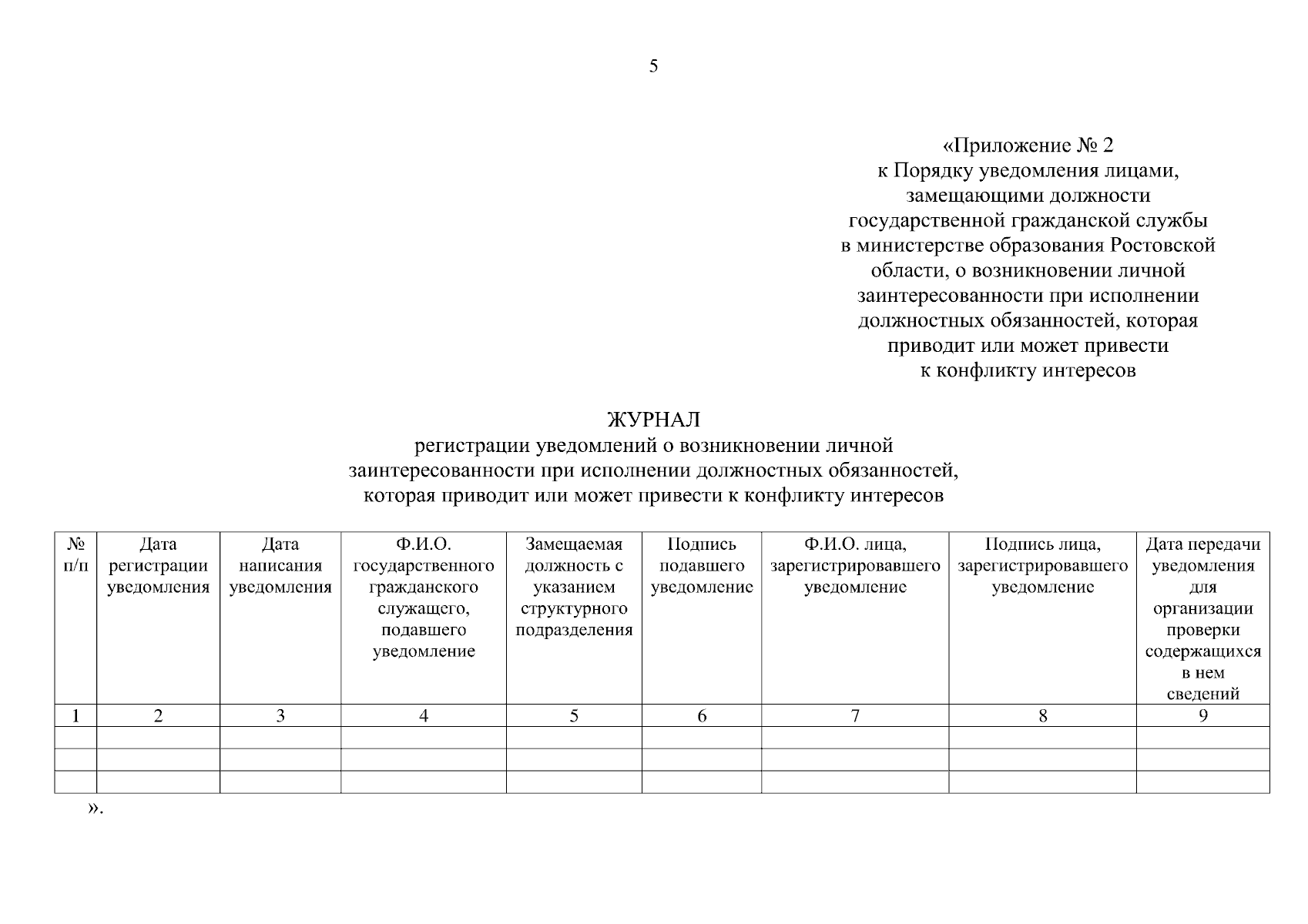 5

«Приложение № 2
к Порядку уведомления лицами, замещающими должности государственной гражданской службы в министерстве образования Ростовской области, о возникновении личной заинтересованности при исполнении должностных обязанностей, которая приводит или может привести к конфликту интересов

ЖУРНАЛ
регистрации уведомлений о возникновении личной заинтересованности при исполнении должностных обязанностей, которая приводит или может привести к конфликту интересов

| № п/п | Дата регистрации уведомления | Дата написания уведомления | Ф.И.О. государственного гражданского служащего, подавшего уведомление | Замещаемая должность с указанием структурного подразделения | Подпись подавшего уведомление | Ф.И.О. лица, зарегистрировавшего уведомление | Подпись лица, зарегистрировавшего уведомление | Дата передачи уведомления для организации проверки содержащихся в нем сведений |
|---|---|---|---|---|---|---|---|---|
| 1 | 2 | 3 | 4 | 5 | 6 | 7 | 8 | 9 |
| | | | | | | | | |
| | | | | | | | | |
| | | | | | | | | |

».